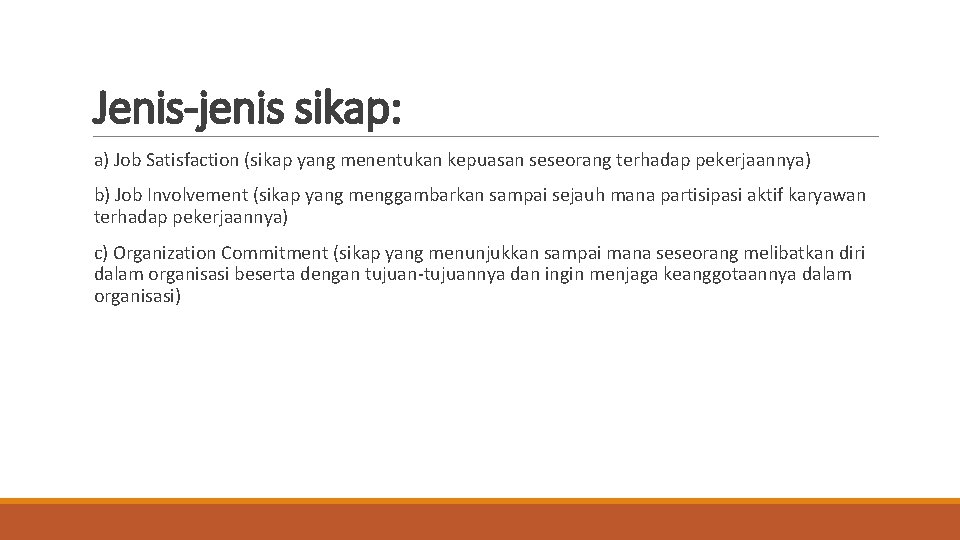 Jenis-jenis sikap:

a) Job Satisfaction (sikap yang menentukan kepuasan seseorang terhadap pekerjaannya)

b) Job Involvement (sikap yang menggambarkan sampai sejauh mana partisipasi aktif karyawan terhadap pekerjaannya)

c) Organization Commitment (sikap yang menunjukkan sampai mana seseorang melibatkan diri dalam organisasi beserta dengan tujuan-tujuannya dan ingin menjaga keanggotaannya dalam organisasi)